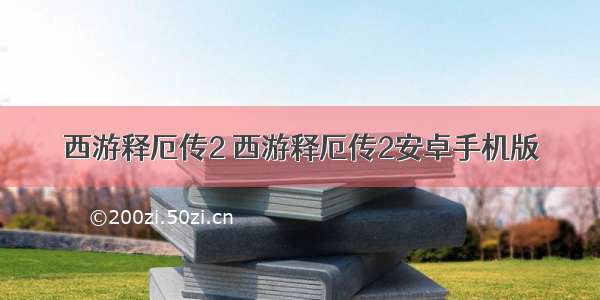 西游释厄传2 西游释厄传2安卓手机版

©200zi.50zi.cn